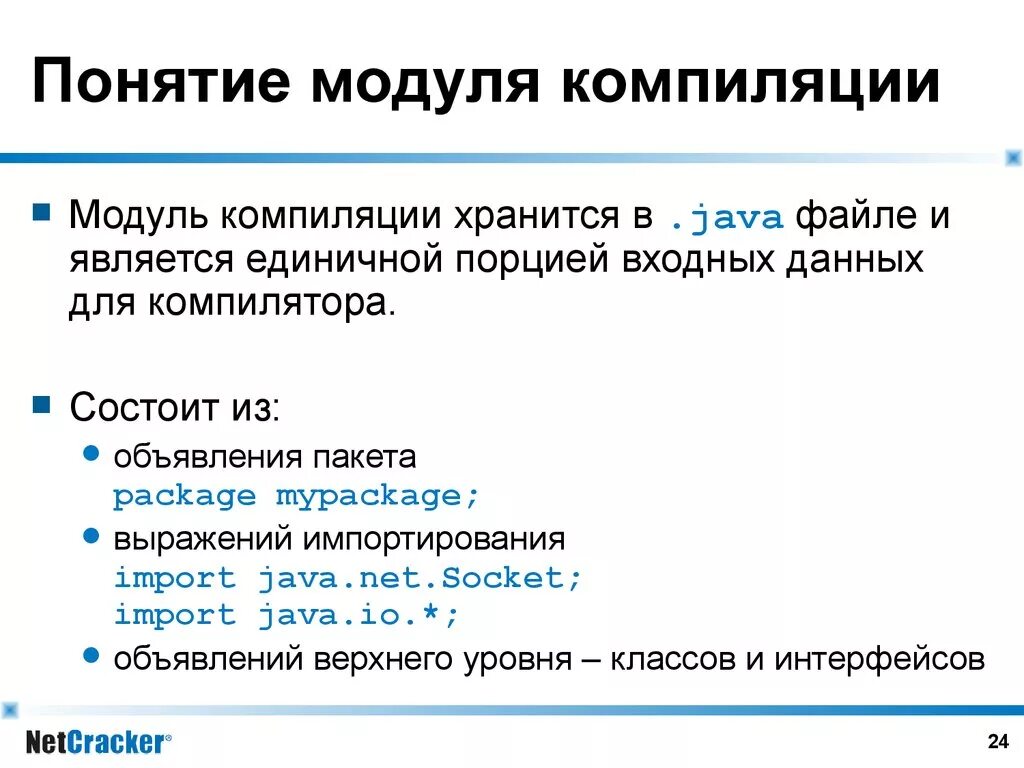 Понятие модуля компиляции

Модуль компиляции хранится в .java файле и является единичной порцией входных данных для компилятора.

Состоит из:

объявления пакета
package mypackage;

выражений импортирования
import java.net.Socket;
import java.io.*;

объявлений верхнего уровня – классов и интерфейсов

NetCracker®

24